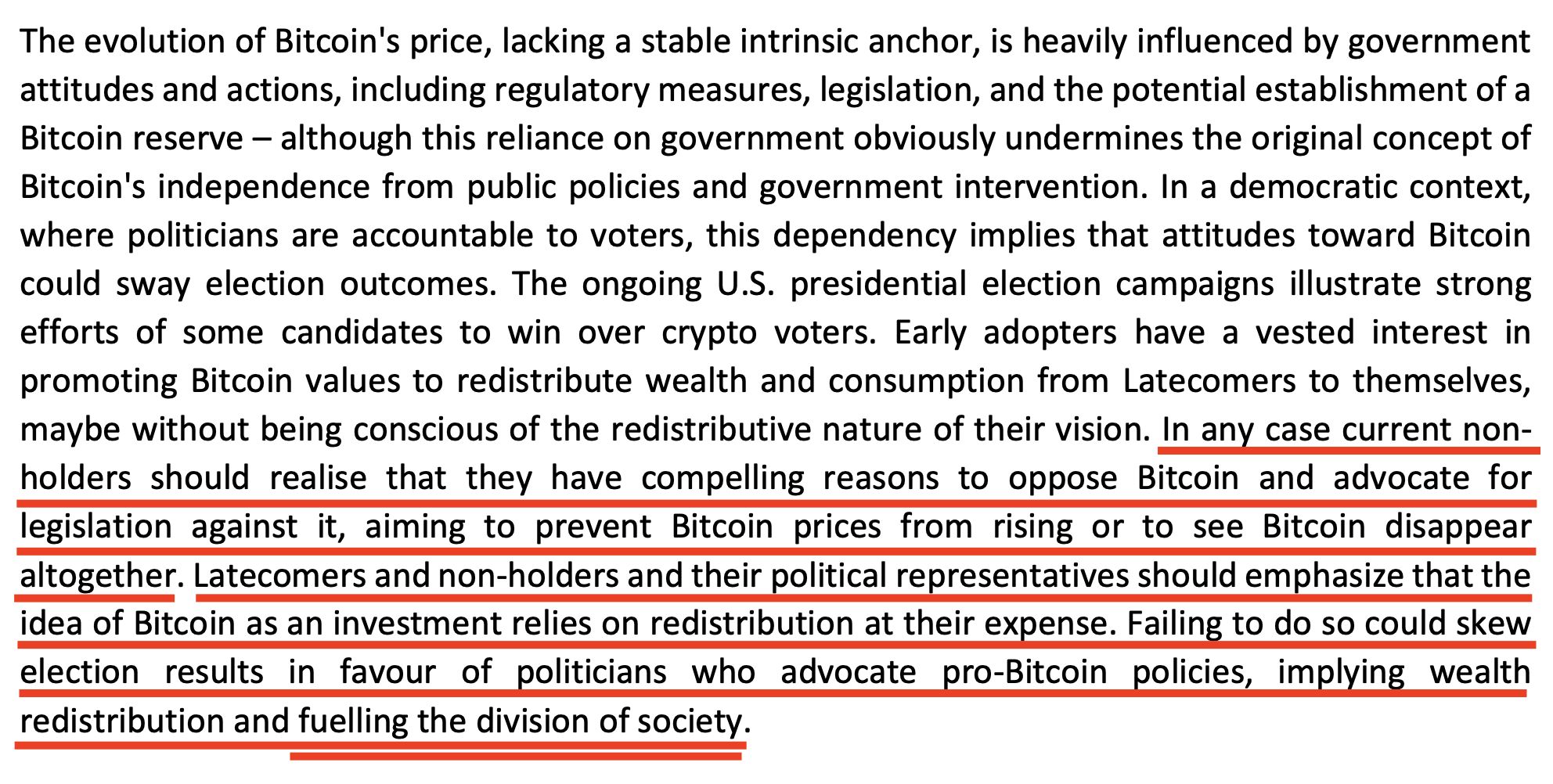 The evolution of Bitcoin's price, lacking a stable intrinsic anchor, is heavily influenced by government attitudes and actions, including regulatory measures, legislation, and the potential establishment of a Bitcoin reserve – although this reliance on government obviously undermines the original concept of Bitcoin's independence from public policies and government intervention. In a democratic context, where politicians are accountable to voters, this dependency implies that attitudes toward Bitcoin could sway election outcomes. The ongoing U.S. presidential election campaigns illustrate strong efforts of some candidates to win over crypto voters. Early adopters have a vested interest in promoting Bitcoin values to redistribute wealth and consumption from Latecomers to themselves, maybe without being conscious of the redistributive nature of their vision. In any case current non-holders should realise that they have compelling reasons to oppose Bitcoin and advocate for legislation against it, aiming to prevent Bitcoin prices from rising or to see Bitcoin disappear altogether. Latecomers and non-holders and their political representatives should emphasize that the idea of Bitcoin as an investment relies on redistribution at their expense. Failing to do so could skew election results in favour of politicians who advocate pro-Bitcoin policies, implying wealth redistribution and fuelling the division of society.